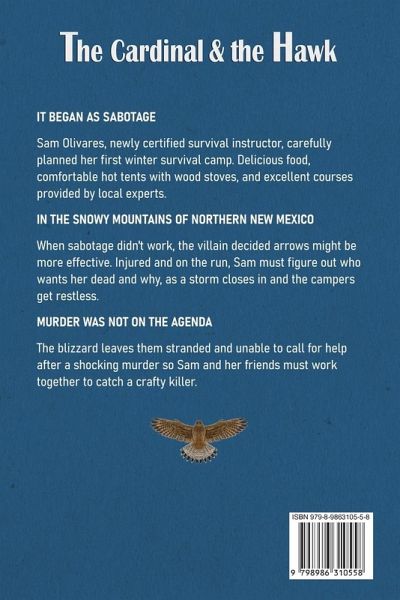 The Cardinal & the Hawk

IT BEGAN AS SABOTAGE

Sam Olivares, newly certified survival instructor, carefully planned her first winter survival camp. Delicious food, comfortable hot tents with wood stoves, and excellent courses provided by local experts.

IN THE SNOWY MOUNTAINS OF NORTHERN NEW MEXICO

When sabotage didn't work, the villain decided arrows might be more effective. Injured and on the run, Sam must figure out who wants her dead and why, as a storm closes in and the campers get restless.

MURDER WAS NOT ON THE AGENDA

The blizzard leaves them stranded and unable to call for help after a shocking murder so Sam and her friends must work together to catch a crafty killer.

ISBN 979-8-9863105-5-8

9 798986 310558